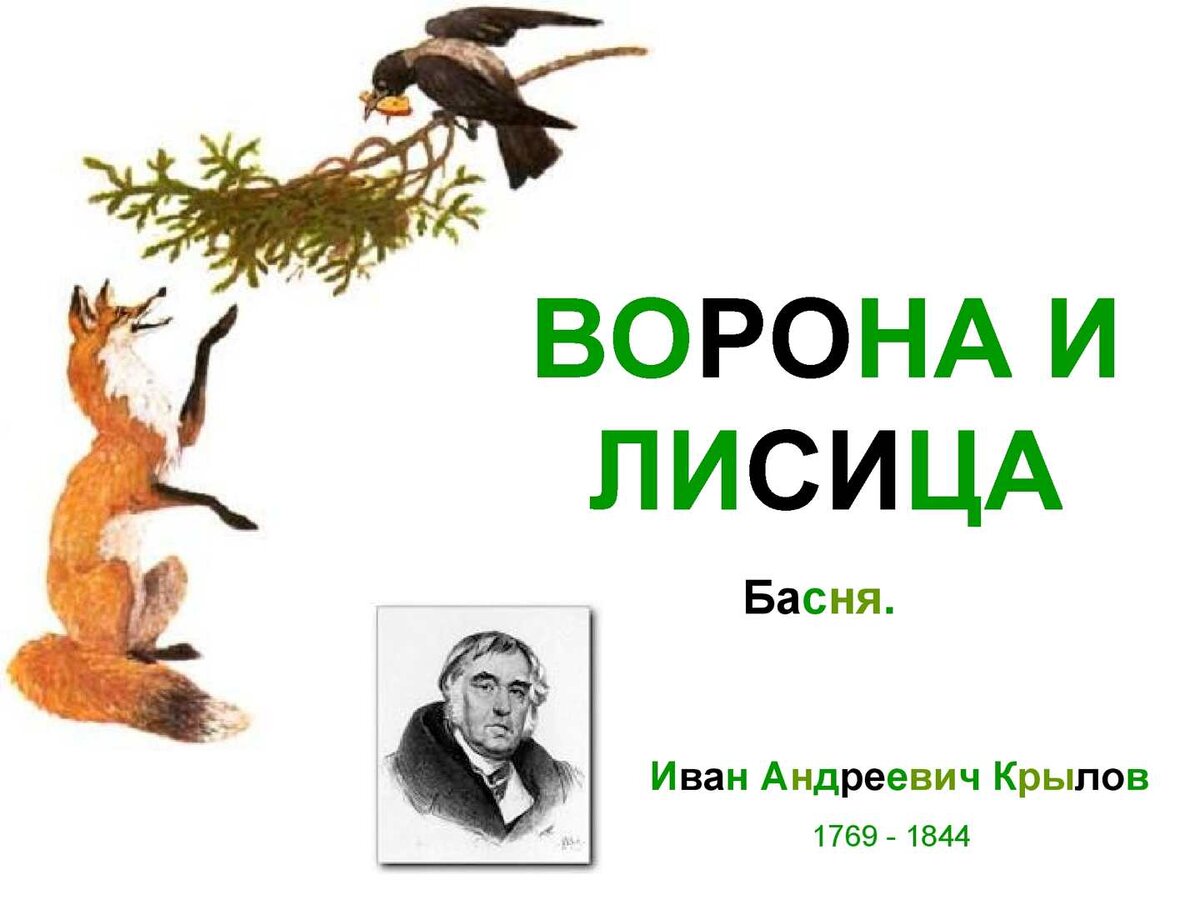 ВОРОНА И ЛИСИЦА

Басня.

Иван Андреевич Крылов

1769 - 1844